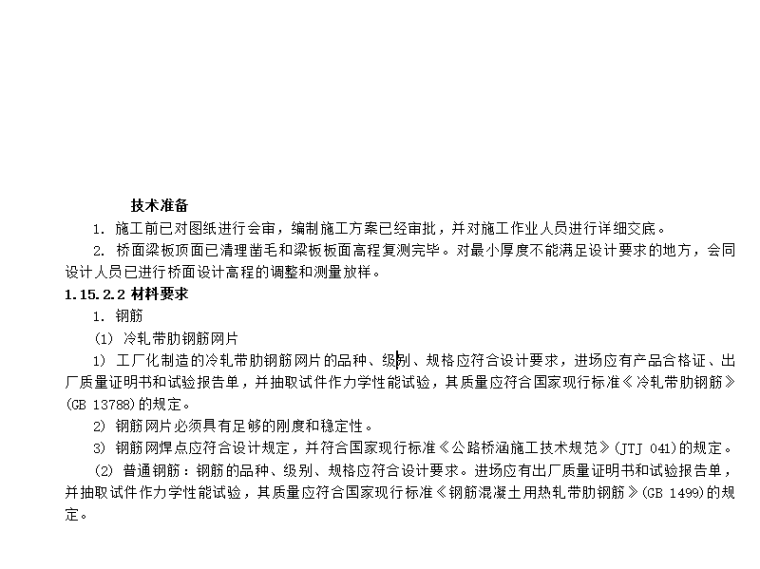 技术准备

1. 施工前已对图纸进行会审，编制施工方案已经审批，并对施工作业人员进行详细交底。

2. 桥面梁板顶面已清理凿毛和梁板板面高程复测完毕。对最小厚度不能满足设计要求的地方，会同设计人员已进行桥面设计高程的调整和测量放样。

1.15.2.2 材料要求

1. 钢筋

(1) 冷轧带肋钢筋网片

1) 工厂化制造的冷轧带肋钢筋网片的品种、级别、规格应符合设计要求，进场应有产品合格证、出厂质量证明书和试验报告单，并抽取试件作力学性能试验，其质量应符合国家现行标准《冷轧带肋钢筋》(GB 13788)的规定。

2) 钢筋网片必须具有足够的刚度和稳定性。

3) 钢筋网焊点应符合设计规定，并符合国家现行标准《公路桥涵施工技术规范》(JTJ 041)的规定。

(2) 普通钢筋：钢筋的品种、级别、规格应符合设计要求。进场应有出厂质量证明书和试验报告单，并抽取试件作力学性能试验，其质量应符合国家现行标准《钢筋混凝土用热轧带肋钢筋》(GB 1499)的规定。